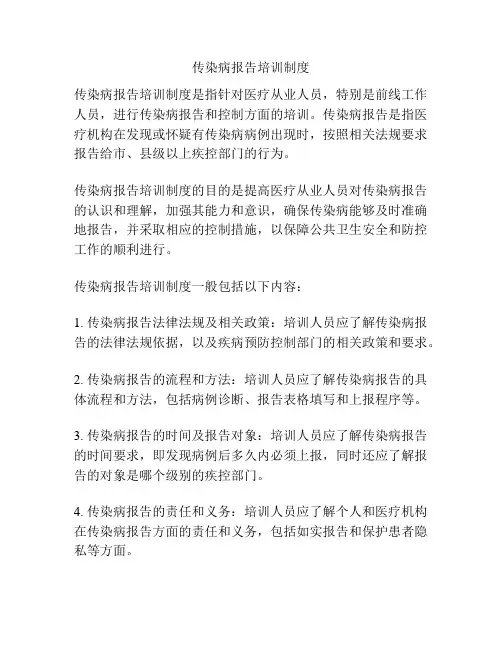 传染病报告培训制度

传染病报告培训制度是指针对医疗从业人员，特别是前线工作人员，进行传染病报告和控制方面的培训。传染病报告是指医疗机构在发现或怀疑有传染病病例出现时，按照相关法规要求报告给市、县级以上疾控部门的行为。

传染病报告培训制度的目的是提高医疗从业人员对传染病报告的认识和理解，加强其能力和意识，确保传染病能够及时准确地报告，并采取相应的控制措施，以保障公共卫生安全和防控工作的顺利进行。

传染病报告培训制度一般包括以下内容：

1. 传染病报告法律法规及相关政策：培训人员应了解传染病报告的法律法规依据，以及疾病预防控制部门的相关政策和要求。

2. 传染病报告的流程和方法：培训人员应了解传染病报告的具体流程和方法，包括病例诊断、报告表格填写和上报程序等。

3. 传染病报告的时间及报告对象：培训人员应了解传染病报告的时间要求，即发现病例后多久内必须上报，同时还应了解报告的对象是哪个级别的疾控部门。

4. 传染病报告的责任和义务：培训人员应了解个人和医疗机构在传染病报告方面的责任和义务，包括如实报告和保护患者隐私等方面。